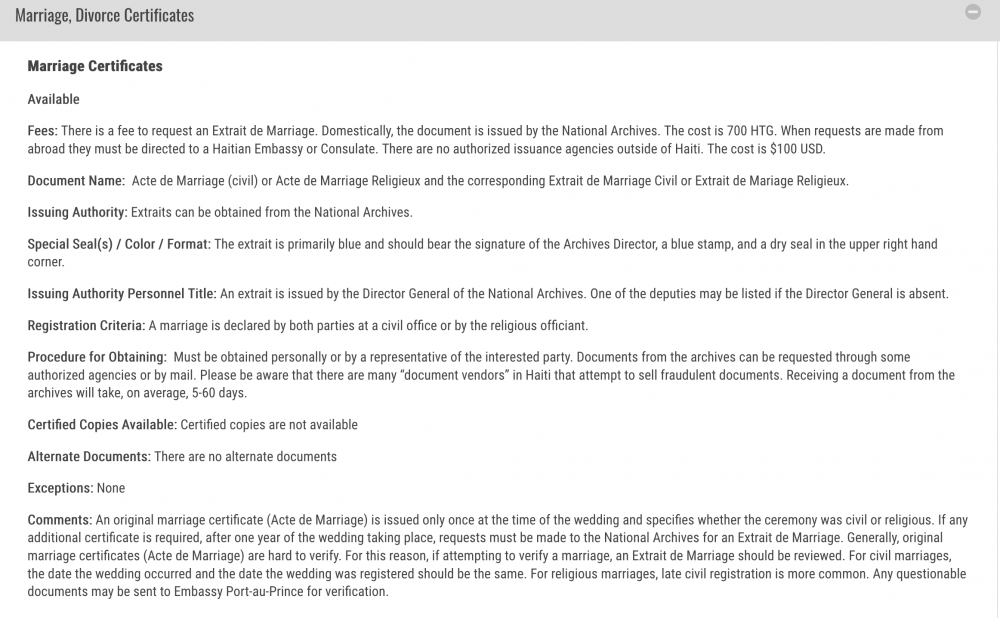 Marriage, Divorce Certificates

Marriage Certificates

Available

Fees: There is a fee to request an Extrait de Marriage. Domestically, the document is issued by the National Archives. The cost is 700 HTG. When requests are made from abroad they must be directed to a Haitian Embassy or Consulate. There are no authorized issuance agencies outside of Haiti. The cost is $100 USD.

Document Name: Acte de Marriage (civil) or Acte de Marriage Religieux and the corresponding Extrait de Marriage Civil or Extrait de Mariage Religieux.

Issuing Authority: Extraits can be obtained from the National Archives.

Special Seal(s) / Color / Format: The extrait is primarily blue and should bear the signature of the Archives Director, a blue stamp, and a dry seal in the upper right hand corner.

Issuing Authority Personnel Title: An extrait is issued by the Director General of the National Archives. One of the deputies may be listed if the Director General is absent.

Registration Criteria: A marriage is declared by both parties at a civil office or by the religious officiant.

Procedure for Obtaining: Must be obtained personally or by a representative of the interested party. Documents from the archives can be requested through some authorized agencies or by mail. Please be aware that there are many "document vendors" in Haiti that attempt to sell fraudulent documents. Receiving a document from the archives will take, on average, 5-60 days.

Certified Copies Available: Certified copies are not available

Alternate Documents: There are no alternate documents

Exceptions: None

Comments: An original marriage certificate (Acte de Marriage) is issued only once at the time of the wedding and specifies whether the ceremony was civil or religious. If any additional certificate is required, after one year of the wedding taking place, requests must be made to the National Archives for an Extrait de Marriage. Generally, original marriage certificates (Acte de Marriage) are hard to verify. For this reason, if attempting to verify a marriage, an Extrait de Marriage should be reviewed. For civil marriages, the date the wedding occurred and the date the wedding was registered should be the same. For religious marriages, late civil registration is more common. Any questionable documents may be sent to Embassy Port-au-Prince for verification.